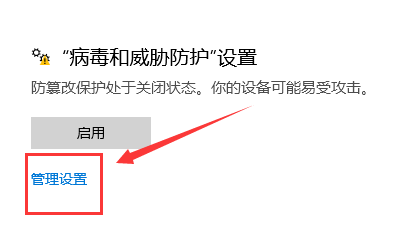 “病毒和威胁防护”设置

防篡改保护处于关闭状态。你的设备可能易受攻击。

启用

管理设置